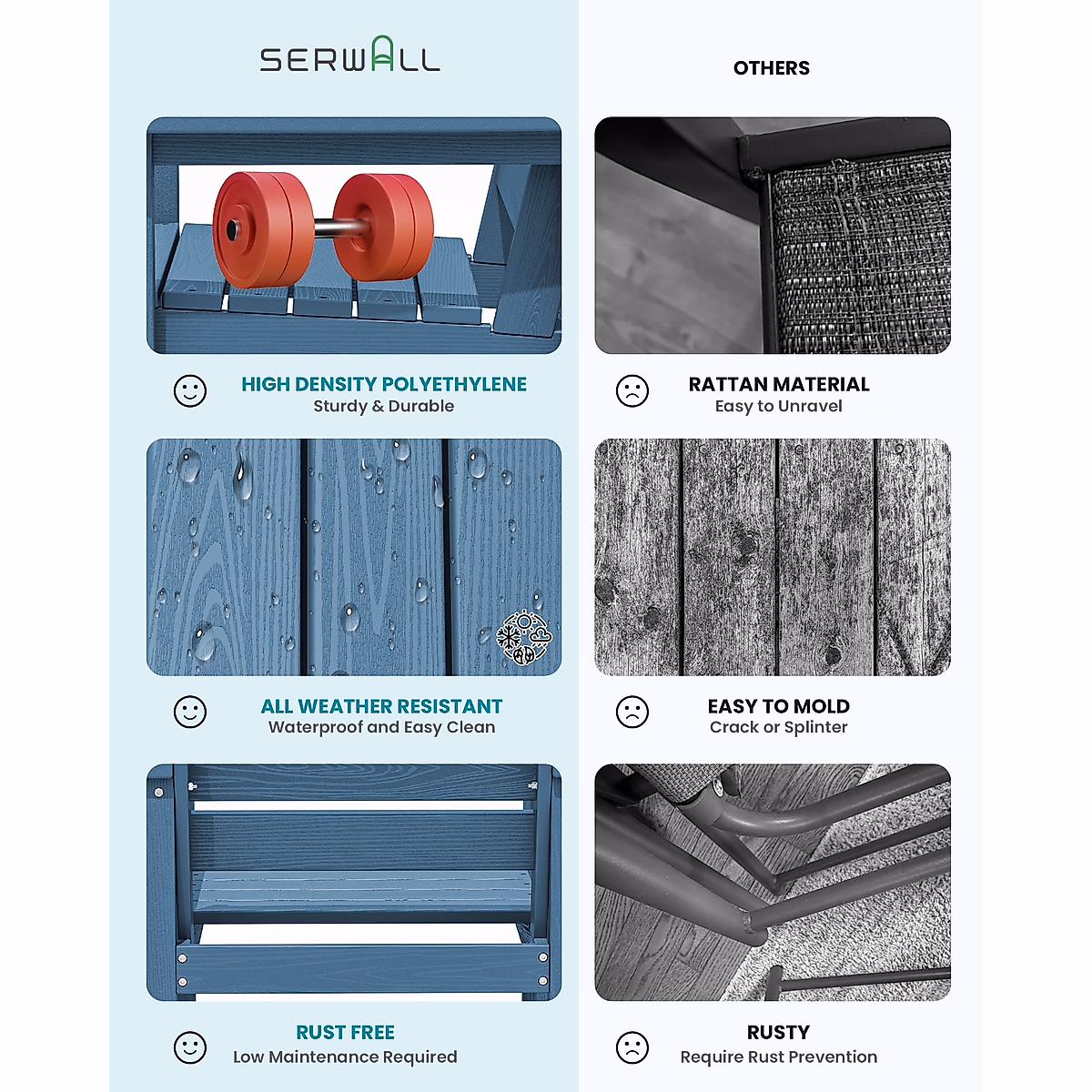 SERWALL

HIGH DENSITY POLYETHYLENE
Sturdy & Durable

ALL WEATHER RESISTANT
Waterproof and Easy Clean

RUST FREE
Low Maintenance Required

OTHERS

RATTAN MATERIAL
Easy to Unravel

EASY TO MOLD
Crack or Splinter

RUSTY
Require Rust Prevention